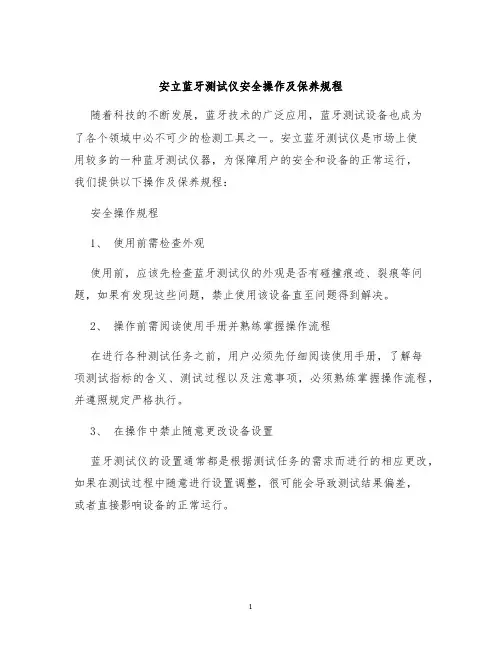 安立蓝牙测试仪安全操作及保养规程

随着科技的不断发展，蓝牙技术的广泛应用，蓝牙测试设备也成为了各个领域中必不可少的检测工具之一。安立蓝牙测试仪是市场上使用较多的一种蓝牙测试仪器，为保障用户的安全和设备的正常运行，我们提供以下操作及保养规程：

安全操作规程

1、 使用前需检查外观

使用前，应该先检查蓝牙测试仪的外观是否有碰撞痕迹、裂痕等问题，如果有发现这些问题，禁止使用该设备直至问题得到解决。

2、 操作前需阅读使用手册并熟练掌握操作流程

在进行各种测试任务之前，用户必须先仔细阅读使用手册，了解每项测试指标的含义、测试过程以及注意事项，必须熟练掌握操作流程，并遵照规定严格执行。

3、 在操作中禁止随意更改设备设置

蓝牙测试仪的设置通常都是根据测试任务的需求而进行的相应更改，如果在测试过程中随意进行设置调整，很可能会导致测试结果偏差，或者直接影响设备的正常运行。

1